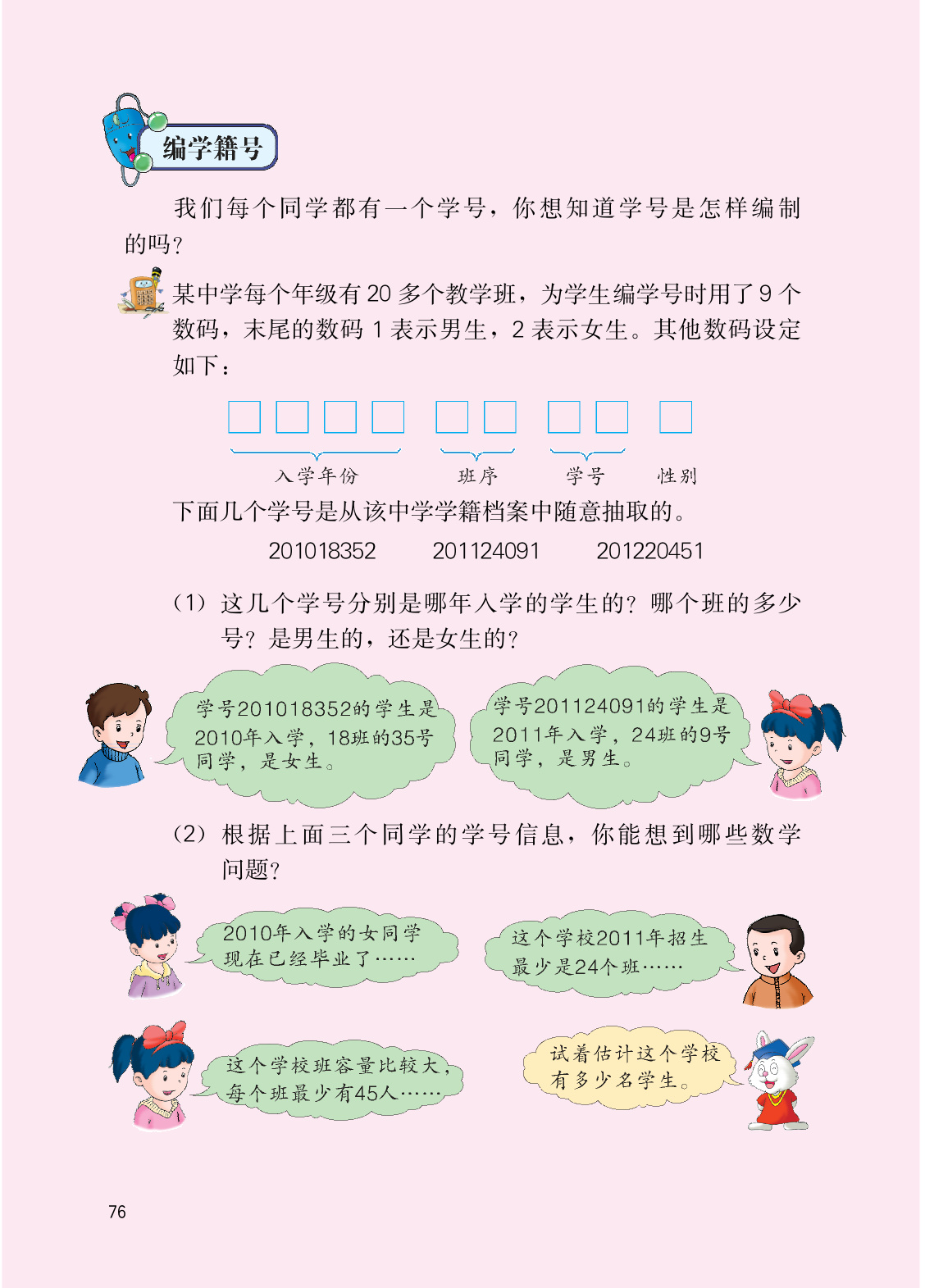 编学籍号

我们每个同学都有一个学号，你想知道学号是怎样编制的吗？

某中学每个年级有 20 多个教学班，为学生编学号时用了 9 个数码，末尾的数码 1 表示男生，2 表示女生。其他数码设定如下：

入学年份　　班序　　学号　　性别

下面几个学号是从该中学学籍档案中随意抽取的。

201018352　　201124091　　201220451

(1) 这几个学号分别是哪年入学的学生的？哪个班的多少号？是男生的，还是女生的？

学号201018352的学生是2010年入学，18班的35号同学，是女生。

学号201124091的学生是2011年入学，24班的9号同学，是男生。

(2) 根据上面三个同学的学号信息，你能想到哪些数学问题？

2010年入学的女同学现在已经毕业了……

这个学校2011年招生最少是24个班……

这个学校班容量比较大，每个班最少有45人……

试着估计这个学校有多少名学生。

76